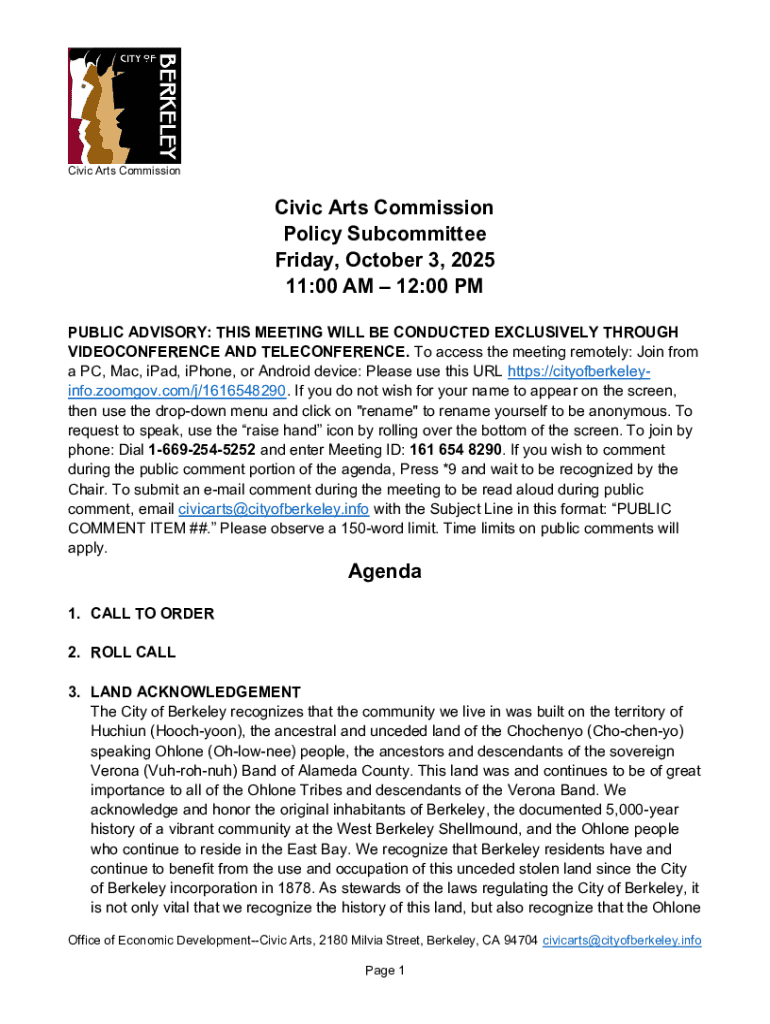 CITY OF BERKELEY

Civic Arts Commission

Civic Arts Commission
Policy Subcommittee
Friday, October 3, 2025
11:00 AM – 12:00 PM

PUBLIC ADVISORY: THIS MEETING WILL BE CONDUCTED EXCLUSIVELY THROUGH VIDEOCONFERENCE AND TELECONFERENCE. To access the meeting remotely: Join from a PC, Mac, iPad, iPhone, or Android device: Please use this URL https://cityofberkeley-info.zoomgov.com/j/1616548290. If you do not wish for your name to appear on the screen, then use the drop-down menu and click on "rename" to rename yourself to be anonymous. To request to speak, use the "raise hand" icon by rolling over the bottom of the screen. To join by phone: Dial 1-669-254-5252 and enter Meeting ID: 161 654 8290. If you wish to comment during the public comment portion of the agenda, Press *9 and wait to be recognized by the Chair. To submit an e-mail comment during the meeting to be read aloud during public comment, email civicarts@cityofberkeley.info with the Subject Line in this format: "PUBLIC COMMENT ITEM ##." Please observe a 150-word limit. Time limits on public comments will apply.

Agenda

1. CALL TO ORDER

2. ROLL CALL

3. LAND ACKNOWLEDGEMENT
The City of Berkeley recognizes that the community we live in was built on the territory of Huchiun (Hooch-yoon), the ancestral and unceded land of the Chochenyo (Cho-chen-yo) speaking Ohlone (Oh-low-nee) people, the ancestors and descendants of the sovereign Verona (Vuh-roh-nuh) Band of Alameda County. This land was and continues to be of great importance to all of the Ohlone Tribes and descendants of the Verona Band. We acknowledge and honor the original inhabitants of Berkeley, the documented 5,000-year history of a vibrant community at the West Berkeley Shellmound, and the Ohlone people who continue to reside in the East Bay. We recognize that Berkeley residents have and continue to benefit from the use and occupation of this unceded stolen land since the City of Berkeley incorporation in 1878. As stewards of the laws regulating the City of Berkeley, it is not only vital that we recognize the history of this land, but also recognize that the Ohlone

Office of Economic Development--Civic Arts, 2180 Milvia Street, Berkeley, CA 94704 civicarts@cityofberkeley.info

Page 1